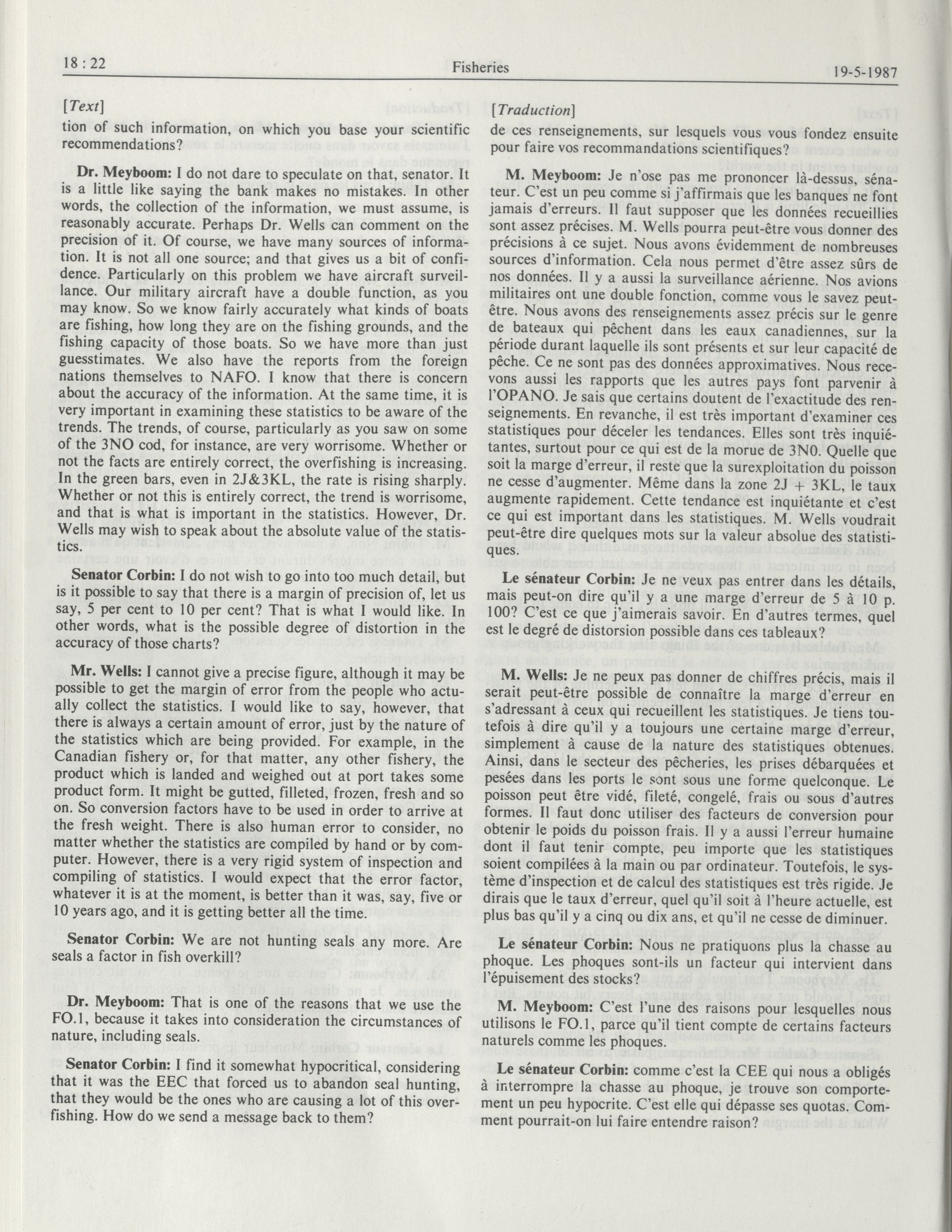 18 : 22 Fisheries 19-5-1987

[Text]

tion of such information, on which you base your scientific recommendations?

Dr. Meyboom: I do not dare to speculate on that, senator. It is a little like saying the bank makes no mistakes. In other words, the collection of the information, we must assume, is reasonably accurate. Perhaps Dr. Wells can comment on the precision of it. Of course, we have many sources of information. It is not all one source; and that gives us a bit of confidence. Particularly on this problem we have aircraft surveillance. Our military aircraft have a double function, as you may know. So we know fairly accurately what kinds of boats are fishing, how long they are on the fishing grounds, and the fishing capacity of those boats. So we have more than just guesstimates. We also have the reports from the foreign nations themselves to NAFO. I know that there is concern about the accuracy of the information. At the same time, it is very important in examining these statistics to be aware of the trends. The trends, of course, particularly as you saw on some of the 3NO cod, for instance, are very worrisome. Whether or not the facts are entirely correct, the overfishing is increasing. In the green bars, even in 2J&3KL, the rate is rising sharply. Whether or not this is entirely correct, the trend is worrisome, and that is what is important in the statistics. However, Dr. Wells may wish to speak about the absolute value of the statistics.

Senator Corbin: I do not wish to go into too much detail, but is it possible to say that there is a margin of precision of, let us say, 5 per cent to 10 per cent? That is what I would like. In other words, what is the possible degree of distortion in the accuracy of those charts?

Mr. Wells: I cannot give a precise figure, although it may be possible to get the margin of error from the people who actually collect the statistics. I would like to say, however, that there is always a certain amount of error, just by the nature of the statistics which are being provided. For example, in the Canadian fishery or, for that matter, any other fishery, the product which is landed and weighed out at port takes some product form. It might be gutted, filleted, frozen, fresh and so on. So conversion factors have to be used in order to arrive at the fresh weight. There is also human error to consider, no matter whether the statistics are compiled by hand or by computer. However, there is a very rigid system of inspection and compiling of statistics. I would expect that the error factor, whatever it is at the moment, is better than it was, say, five or 10 years ago, and it is getting better all the time.

Senator Corbin: We are not hunting seals any more. Are seals a factor in fish overkill?

Dr. Meyboom: That is one of the reasons that we use the FO.1, because it takes into consideration the circumstances of nature, including seals.

Senator Corbin: I find it somewhat hypocritical, considering that it was the EEC that forced us to abandon seal hunting, that they would be the ones who are causing a lot of this overfishing. How do we send a message back to them?

[Traduction]

de ces renseignements, sur lesquels vous vous fondez ensuite pour faire vos recommandations scientifiques?

M. Meyboom: Je n'ose pas me prononcer là-dessus, sénateur. C'est un peu comme si j'affirmais que les banques ne font jamais d'erreurs. Il faut supposer que les données recueillies sont assez précises. M. Wells pourra peut-être vous donner des précisions à ce sujet. Nous avons évidemment de nombreuses sources d'information. Cela nous permet d'être assez sûrs de nos données. Il y a aussi la surveillance aérienne. Nos avions militaires ont une double fonction, comme vous le savez peut-être. Nous avons des renseignements assez précis sur le genre de bateaux qui pêchent dans les eaux canadiennes, sur la période durant laquelle ils sont présents et sur leur capacité de pêche. Ce ne sont pas des données approximatives. Nous recevons aussi les rapports que les autres pays font parvenir à l'OPANO. Je sais que certains doutent de l'exactitude des renseignements. En revanche, il est très important d'examiner ces statistiques pour déceler les tendances. Elles sont très inquiétantes, surtout pour ce qui est de la morue de 3N0. Quelle que soit la marge d'erreur, il reste que la surexploitation du poisson ne cesse d'augmenter. Même dans la zone 2J + 3KL, le taux augmente rapidement. Cette tendance est inquiétante et c'est ce qui est important dans les statistiques. M. Wells voudrait peut-être dire quelques mots sur la valeur absolue des statistiques.

Le sénateur Corbin: Je ne veux pas entrer dans les détails, mais peut-on dire qu'il y a une marge d'erreur de 5 à 10 p. 100? C'est ce que j'aimerais savoir. En d'autres termes, quel est le degré de distorsion possible dans ces tableaux?

M. Wells: Je ne peux pas donner de chiffres précis, mais il serait peut-être possible de connaître la marge d'erreur en s'adressant à ceux qui recueillent les statistiques. Je tiens toutefois à dire qu'il y a toujours une certaine marge d'erreur, simplement à cause de la nature des statistiques obtenues. Ainsi, dans le secteur des pêcheries, les prises débarquées et pesées dans les ports le sont sous une forme quelconque. Le poisson peut être vidé, fileté, congelé, frais ou sous d'autres formes. Il faut donc utiliser des facteurs de conversion pour obtenir le poids du poisson frais. Il y a aussi l'erreur humaine dont il faut tenir compte, peu importe que les statistiques soient compilées à la main ou par ordinateur. Toutefois, le système d'inspection et de calcul des statistiques est très rigide. Je dirais que le taux d'erreur, quel qu'il soit à l'heure actuelle, est plus bas qu'il y a cinq ou dix ans, et qu'il ne cesse de diminuer.

Le sénateur Corbin: Nous ne pratiquons plus la chasse au phoque. Les phoques sont-ils un facteur qui intervient dans l'épuisement des stocks?

M. Meyboom: C'est l'une des raisons pour lesquelles nous utilisons le FO.1, parce qu'il tient compte de certains facteurs naturels comme les phoques.

Le sénateur Corbin: comme c'est la CEE qui nous a obligés à interrompre la chasse au phoque, je trouve son comportement un peu hypocrite. C'est elle qui dépasse ses quotas. Comment pourrait-on lui faire entendre raison?